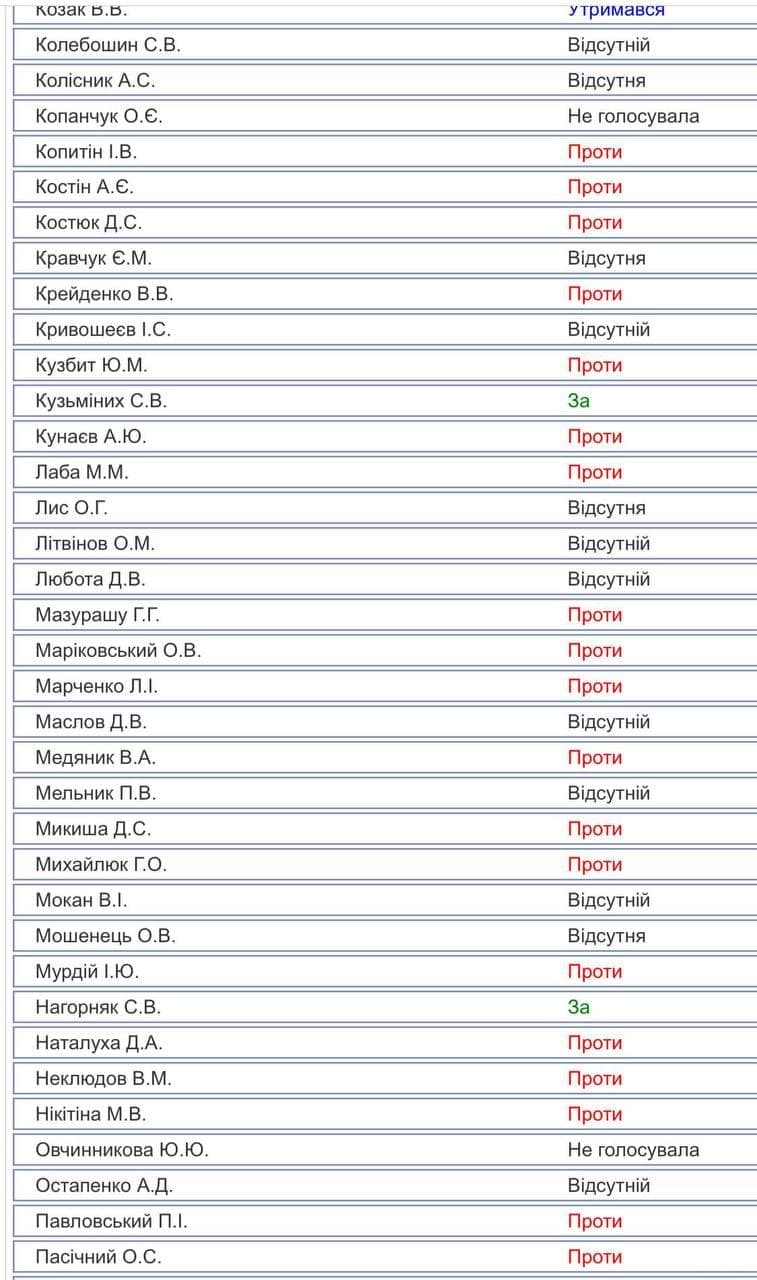 | Козак В.В. | Утримався |
|---|---|
| Колебошин С.В. | Відсутній |
| Колісник А.С. | Відсутня |
| Копанчук О.Є. | Не голосувала |
| Копитін І.В. | Проти |
| Костін А.Є. | Проти |
| Костюк Д.С. | Проти |
| Кравчук Є.М. | Відсутня |
| Крейденко В.В. | Проти |
| Кривошеєв І.С. | Відсутній |
| Кузбит Ю.М. | Проти |
| Кузьміних С.В. | За |
| Кунаєв А.Ю. | Проти |
| Лаба М.М. | Проти |
| Лис О.Г. | Відсутня |
| Літвінов О.М. | Відсутній |
| Любота Д.В. | Відсутній |
| Мазурашу Г.Г. | Проти |
| Маріковський О.В. | Проти |
| Марченко Л.І. | Проти |
| Маслов Д.В. | Відсутній |
| Медяник В.А. | Проти |
| Мельник П.В. | Відсутній |
| Микиша Д.С. | Проти |
| Михайлюк Г.О. | Проти |
| Мокан В.І. | Відсутній |
| Мошенець О.В. | Відсутня |
| Мурдій І.Ю. | Проти |
| Нагорняк С.В. | За |
| Наталуха Д.А. | Проти |
| Неклюдов В.М. | Проти |
| Нікітіна М.В. | Проти |
| Овчинникова Ю.Ю. | Не голосувала |
| Остапенко А.Д. | Відсутній |
| Павловський П.І. | Проти |
| Пасічний О.С. | Проти |